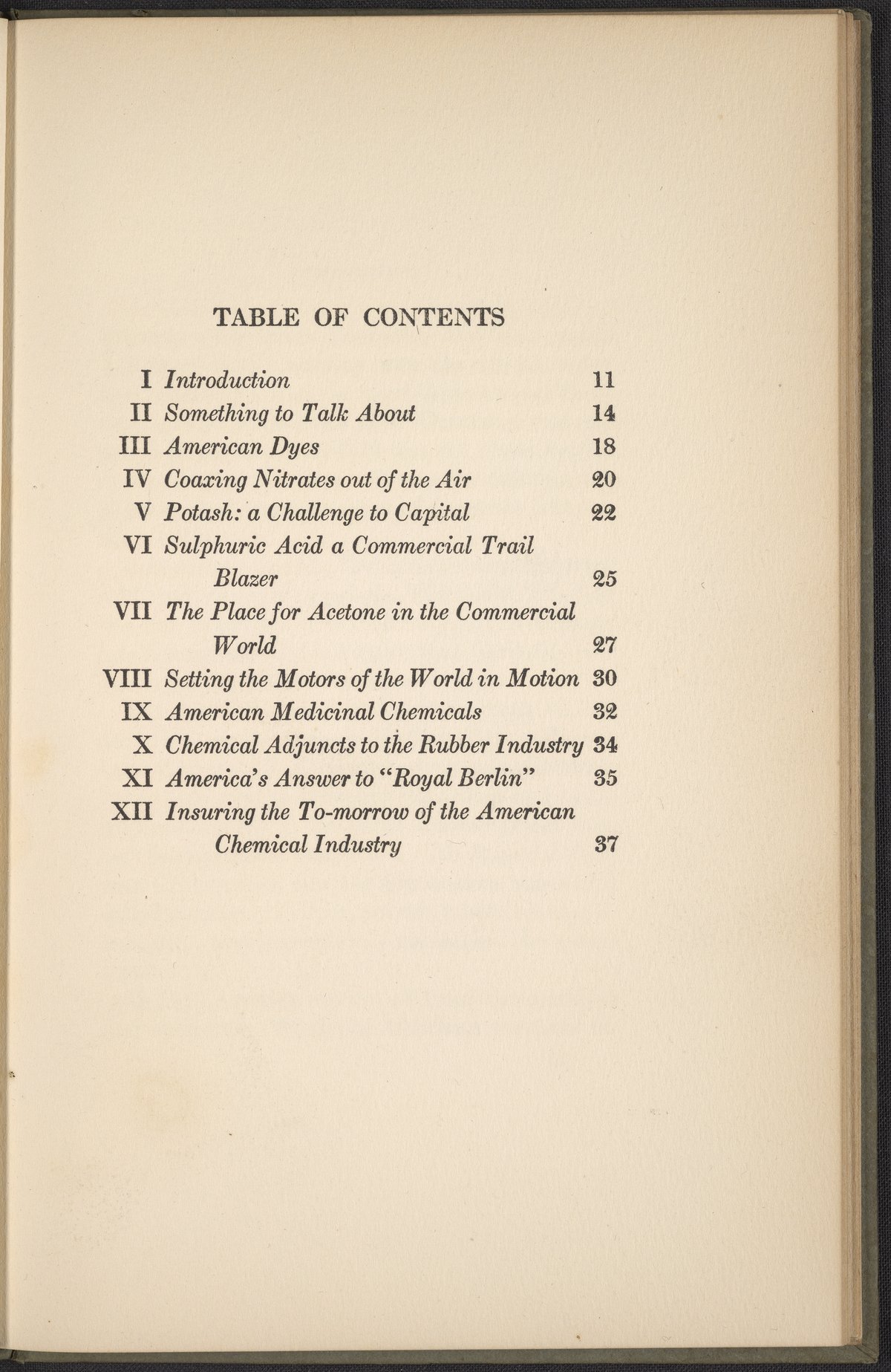 TABLE OF CONTENTS

I Introduction 11
II Something to Talk About 14
III American Dyes 18
IV Coaxing Nitrates out of the Air 20
V Potash: a Challenge to Capital 22
VI Sulphuric Acid a Commercial Trail Blazer 25
VII The Place for Acetone in the Commercial World 27
VIII Setting the Motors of the World in Motion 30
IX American Medicinal Chemicals 32
X Chemical Adjuncts to the Rubber Industry 34
XI America's Answer to "Royal Berlin" 35
XII Insuring the To-morrow of the American Chemical Industry 37